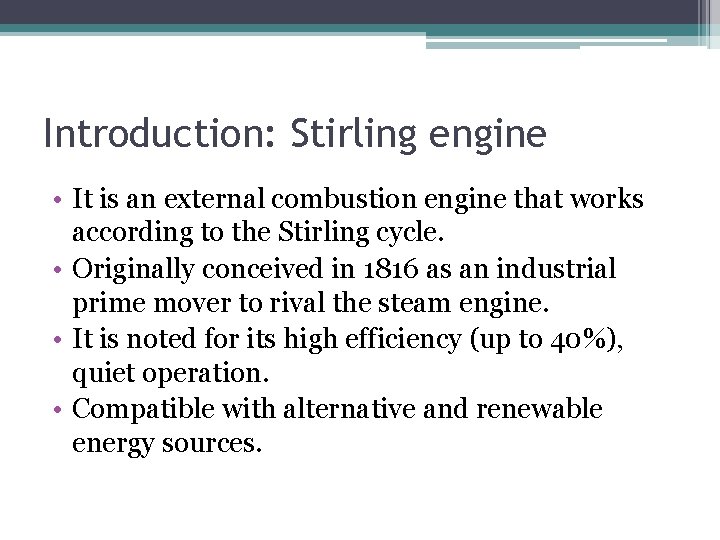 Introduction: Stirling engine

• It is an external combustion engine that works according to the Stirling cycle.
• Originally conceived in 1816 as an industrial prime mover to rival the steam engine.
• It is noted for its high efficiency (up to 40%), quiet operation.
• Compatible with alternative and renewable energy sources.